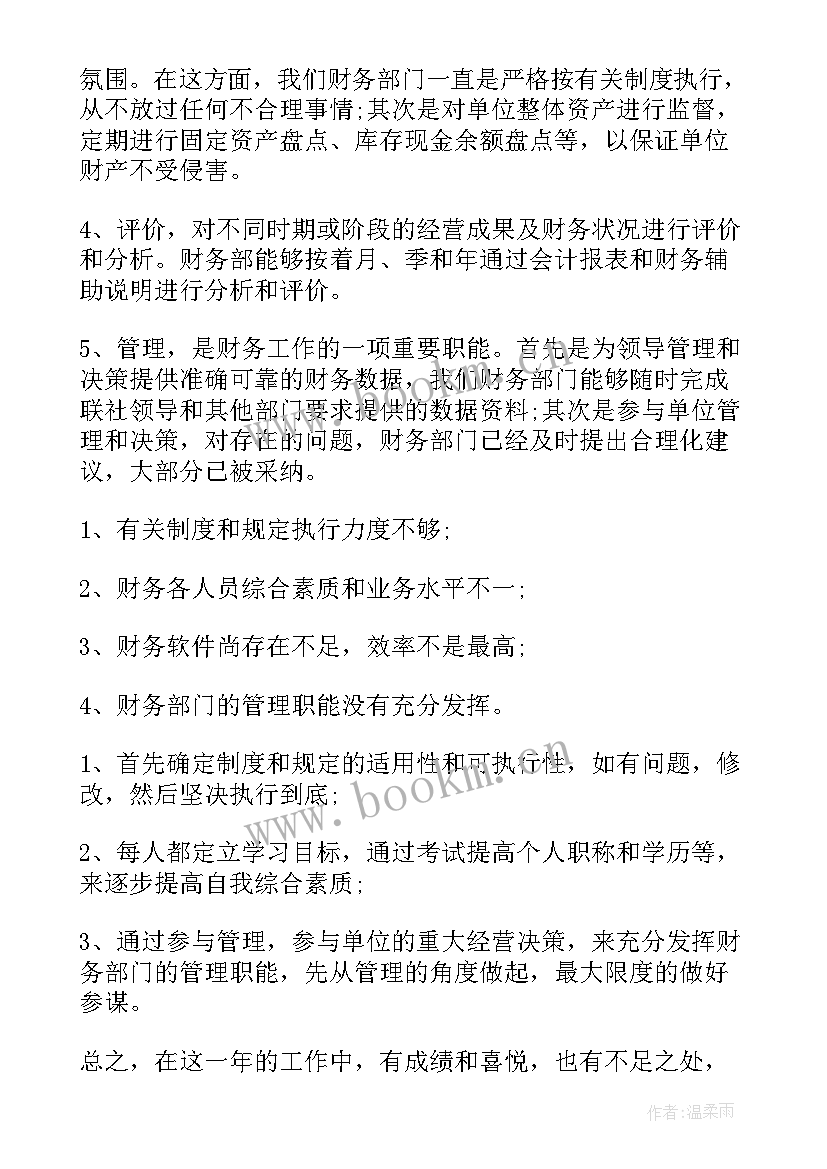 氛围。在这方面，我们财务部门一直是严格按有关制度执行，从不放过任何不合理事情;其次是对单位整体资产进行监督，定期进行固定资产盘点、库存现金余额盘点等，以保证单位财产不受侵害。

4、评价，对不同时期或阶段的经营成果及财务状况进行评价和分析。财务部能够按着月、季和年通过会计报表和财务辅助说明进行分析和评价。

5、管理，是财务工作的一项重要职能。首先是为领导管理和决策提供准确可靠的财务数据，我们财务部门能够随时完成联社领导和其他部门要求提供的数据资料;其次是参与单位管理和决策，对存在的问题，财务部门已经及时提出合理化建议，大部分已被采纳。

1、有关制度和规定执行力度不够;

2、财务各人员综合素质和业务水平不一;

3、财务软件尚存在不足，效率不是最高;

4、财务部门的管理职能没有充分发挥。

1、首先确定制度和规定的适用性和可执行性，如有问题，修改，然后坚决执行到底;

2、每人都定立学习目标，通过考试提高个人职称和学历等，来逐步提高自我综合素质;

3、通过参与管理，参与单位的重大经营决策，来充分发挥财务部门的管理职能，先从管理的角度做起，最大限度的做好参谋。

总之，在这一年的工作中，有成绩和喜悦，也有不足之处，

www.bookm.cn

作者:温柔雨